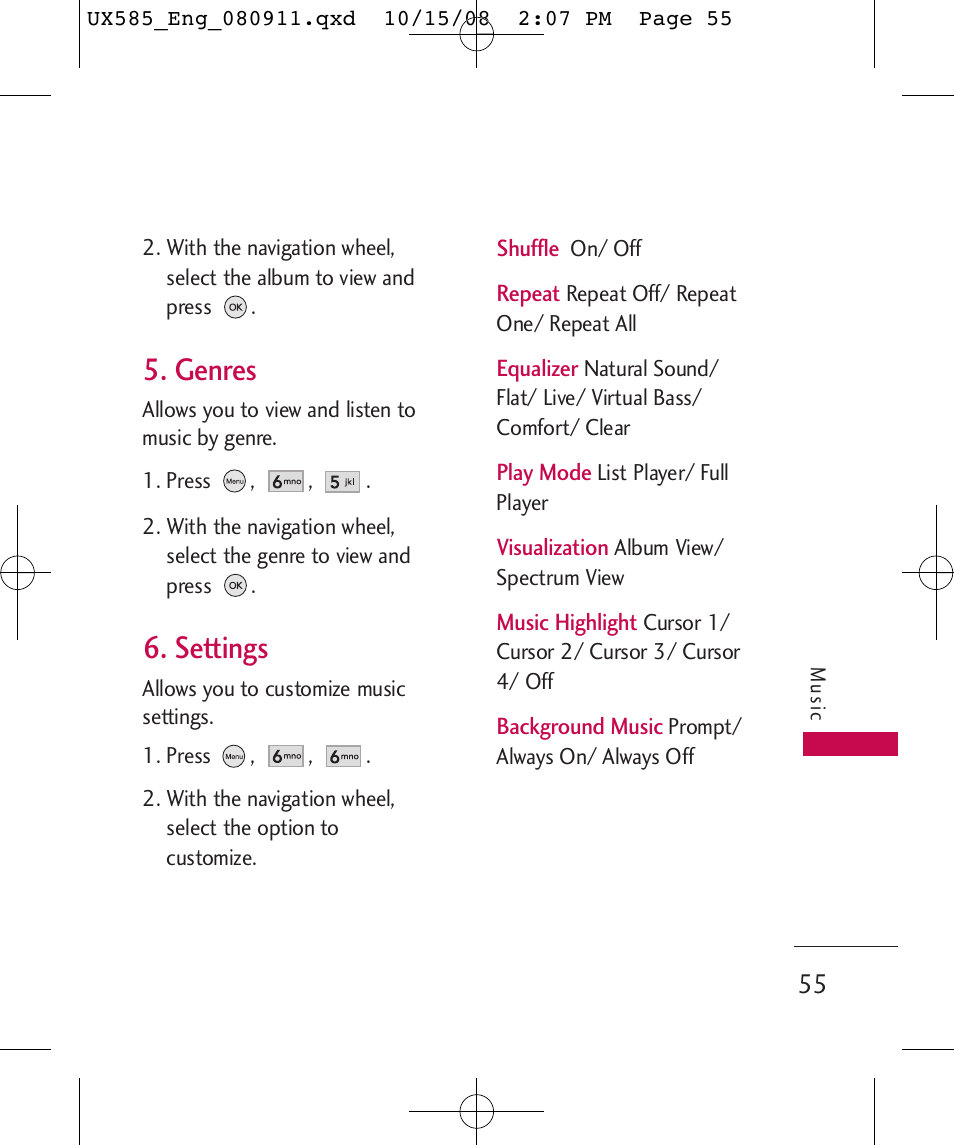 UX585_Eng_080911.qxd 10/15/08 2:07 PM Page 55

2. With the navigation wheel, select the album to view and press OK .

5. Genres

Allows you to view and listen to music by genre.

1. Press Menu , 6 mno , 5 jkl .

2. With the navigation wheel, select the genre to view and press OK .

6. Settings

Allows you to customize music settings.

1. Press Menu , 6 mno , 6 mno .

2. With the navigation wheel, select the option to customize.

Shuffle On/ Off

Repeat Repeat Off/ Repeat One/ Repeat All

Equalizer Natural Sound/ Flat/ Live/ Virtual Bass/ Comfort/ Clear

Play Mode List Player/ Full Player

Visualization Album View/ Spectrum View

Music Highlight Cursor 1/ Cursor 2/ Cursor 3/ Cursor 4/ Off

Background Music Prompt/ Always On/ Always Off

Music

55